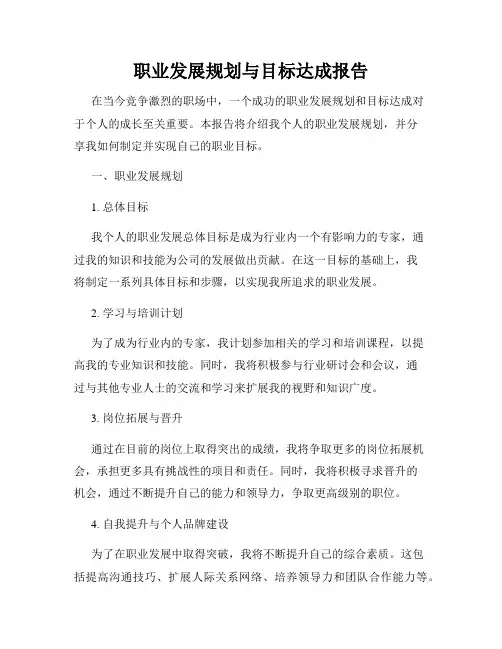 职业发展规划与目标达成报告

在当今竞争激烈的职场中，一个成功的职业发展规划和目标达成对于个人的成长至关重要。本报告将介绍我个人的职业发展规划，并分享我如何制定并实现自己的职业目标。

一、职业发展规划

1. 总体目标

我个人的职业发展总体目标是成为行业内一个有影响力的专家，通过我的知识和技能为公司的发展做出贡献。在这一目标的基础上，我将制定一系列具体目标和步骤，以实现我所追求的职业发展。

2. 学习与培训计划

为了成为行业内的专家，我计划参加相关的学习和培训课程，以提高我的专业知识和技能。同时，我将积极参与行业研讨会和会议，通过与其他专业人士的交流和学习来扩展我的视野和知识广度。

3. 岗位拓展与晋升

通过在目前的岗位上取得突出的成绩，我将争取更多的岗位拓展机会，承担更多具有挑战性的项目和责任。同时，我将积极寻求晋升的机会，通过不断提升自己的能力和领导力，争取更高级别的职位。

4. 自我提升与个人品牌建设

为了在职业发展中取得突破，我将不断提升自己的综合素质。这包括提高沟通技巧、扩展人际关系网络、培养领导力和团队合作能力等。